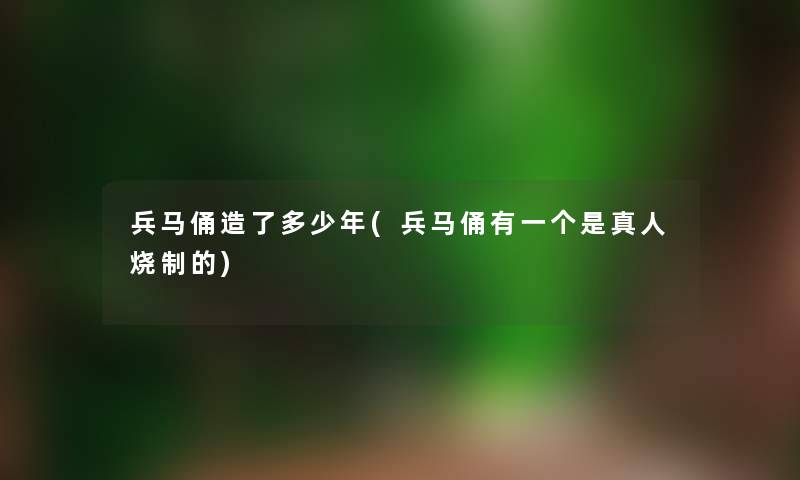 兵马俑造了多少年(兵马俑有一个是真人烧制的)